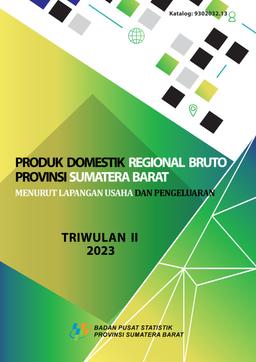 Katalog: 9302022.13

PRODUK DOMESTIK REGIONAL BRUTO
PROVINSI SUMATERA BARAT
MENURUT LAPANGAN USAHA DAN PENGELUARAN

TRIWULAN II
2023

BADAN PUSAT STATISTIK
PROVINSI SUMATERA BARAT